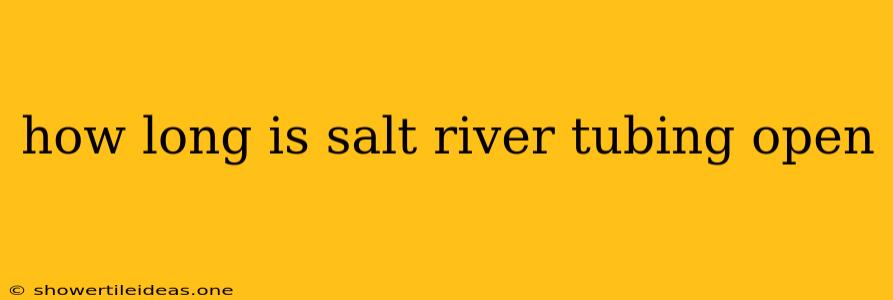 how long is salt river tubing open

© showertileideas.one